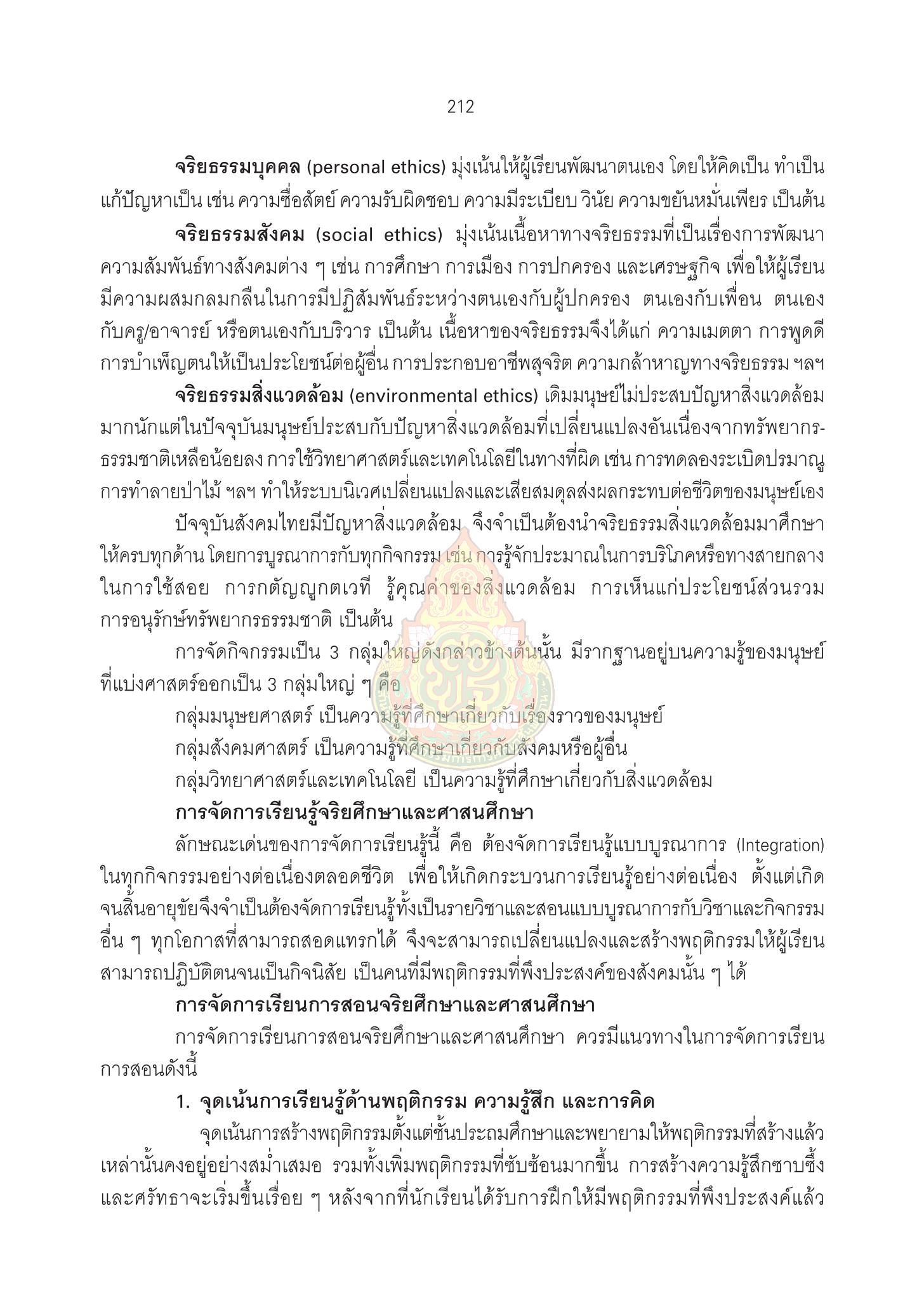 212

จริยธรรมบุคคล (personal ethics) มุ่งเน้นให้ผู้เรียนพัฒนาตนเอง โดยให้คิดเป็น ทำเป็น แก้ปัญหาเป็น เช่น ความซื่อสัตย์ ความรับผิดชอบ ความมีระเบียบ วินัย ความขยันหมั่นเพียร เป็นต้น

จริยธรรมสังคม (social ethics) มุ่งเน้นเนื้อหาทางจริยธรรมที่เป็นเรื่องการพัฒนาความสัมพันธ์ทางสังคมต่าง ๆ เช่น การศึกษา การเมือง การปกครอง และเศรษฐกิจ เพื่อให้ผู้เรียนมีความผสมกลมกลืนในการมีปฏิสัมพันธ์ระหว่างตนเองกับผู้ปกครอง ตนเองกับเพื่อน ตนเองกับครู/อาจารย์ หรือตนเองกับบริวาร เป็นต้น เนื้อหาของจริยธรรมจึงได้แก่ ความเมตตา การพูดดี การบำเพ็ญตนให้เป็นประโยชน์ต่อผู้อื่น การประกอบอาชีพสุจริต ความกล้าหาญทางจริยธรรม ฯลฯ

จริยธรรมสิ่งแวดล้อม (environmental ethics) เดิมมนุษย์ไม่ประสบปัญหาสิ่งแวดล้อมมากนักแต่ในปัจจุบันมนุษย์ประสบกับปัญหาสิ่งแวดล้อมที่เปลี่ยนแปลงอันเนื่องจากทรัพยากรธรรมชาติเหลือน้อยลง การใช้วิทยาศาสตร์และเทคโนโลยีในทางที่ผิด เช่น การทดลองระเบิดปรมาณู การทำลายป่าไม้ ฯลฯ ทำให้ระบบนิเวศเปลี่ยนแปลงและเสียสมดุลส่งผลกระทบต่อชีวิตของมนุษย์เอง

ปัจจุบันสังคมไทยมีปัญหาสิ่งแวดล้อม จึงจำเป็นต้องนำจริยธรรมสิ่งแวดล้อมมาศึกษาให้ครบทุกด้าน โดยการบูรณาการกับทุกกิจกรรม เช่น การรู้จักประมาณในการบริโภคหรือทางสายกลางในการใช้สอย การกตัญญูกตเวที รู้คุณค่าของสิ่งแวดล้อม การเห็นแก่ประโยชน์ส่วนรวม การอนุรักษ์ทรัพยากรธรรมชาติ เป็นต้น

การจัดกิจกรรมเป็น 3 กลุ่มใหญ่ดังกล่าวข้างต้นนั้น มีรากฐานอยู่บนความรู้ของมนุษย์ที่แบ่งศาสตร์ออกเป็น 3 กลุ่มใหญ่ ๆ คือ

กลุ่มมนุษยศาสตร์ เป็นความรู้ที่ศึกษาเกี่ยวกับเรื่องราวของมนุษย์

กลุ่มสังคมศาสตร์ เป็นความรู้ที่ศึกษาเกี่ยวกับสังคมหรือผู้อื่น

กลุ่มวิทยาศาสตร์และเทคโนโลยี เป็นความรู้ที่ศึกษาเกี่ยวกับสิ่งแวดล้อม

การจัดการเรียนรู้จริยศึกษาและศาสนศึกษา

ลักษณะเด่นของการจัดการเรียนรู้นี้ คือ ต้องจัดการเรียนรู้แบบบูรณาการ (Integration) ในทุกกิจกรรมอย่างต่อเนื่องตลอดชีวิต เพื่อให้เกิดกระบวนการเรียนรู้อย่างต่อเนื่อง ตั้งแต่เกิดจนสิ้นอายุขัยจึงจำเป็นต้องจัดการเรียนรู้ทั้งเป็นรายวิชาและสอนแบบบูรณาการกับวิชาและกิจกรรมอื่น ๆ ทุกโอกาสที่สามารถสอดแทรกได้ จึงจะสามารถเปลี่ยนแปลงและสร้างพฤติกรรมให้ผู้เรียนสามารถปฏิบัติตนจนเป็นกิจนิสัย เป็นคนที่มีพฤติกรรมที่พึงประสงค์ของสังคมนั้น ๆ ได้

การจัดการเรียนการสอนจริยศึกษาและศาสนศึกษา

การจัดการเรียนการสอนจริยศึกษาและศาสนศึกษา ควรมีแนวทางในการจัดการเรียนการสอนดังนี้

1. จุดเน้นการเรียนรู้ด้านพฤติกรรม ความรู้สึก และการคิด

จุดเน้นการสร้างพฤติกรรมตั้งแต่ชั้นประถมศึกษาและพยายามให้พฤติกรรมที่สร้างแล้วเหล่านั้นคงอยู่อย่างสม่ำเสมอ รวมทั้งเพิ่มพฤติกรรมที่ซับซ้อนมากขึ้น การสร้างความรู้สึกซาบซึ้งและศรัทธาจะเริ่มขึ้นเรื่อย ๆ หลังจากที่นักเรียนได้รับการฝึกให้มีพฤติกรรมที่พึงประสงค์แล้ว